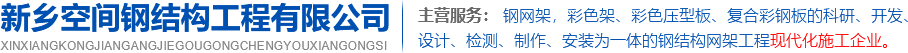 新乡空间钢结构工程有限公司
XINXIANGKONGJIANGANGJIEGOUGONGCHENGYOUXIANGONGSI

主营服务： 钢网架，彩色架、彩色压型板、复合彩钢板的科研、开发、设计、检测、制作、安装为一体的钢结构网架工程现代化施工企业。